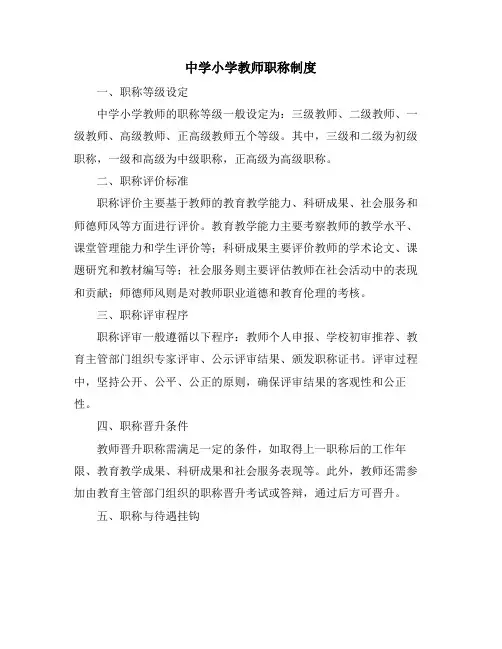 中学小学教师职称制度

一、职称等级设定

中学小学教师的职称等级一般设定为：三级教师、二级教师、一级教师、高级教师、正高级教师五个等级。其中，三级和二级为初级职称，一级和高级为中级职称，正高级为高级职称。

二、职称评价标准

职称评价主要基于教师的教育教学能力、科研成果、社会服务和师德师风等方面进行评价。教育教学能力主要考察教师的教学水平、课堂管理能力和学生评价等；科研成果主要评价教师的学术论文、课题研究和教材编写等；社会服务则主要评估教师在社会活动中的表现和贡献；师德师风则是对教师职业道德和教育伦理的考核。

三、职称评审程序

职称评审一般遵循以下程序：教师个人申报、学校初审推荐、教育主管部门组织专家评审、公示评审结果、颁发职称证书。评审过程中，坚持公开、公平、公正的原则，确保评审结果的客观性和公正性。

四、职称晋升条件

教师晋升职称需满足一定的条件，如取得上一职称后的工作年限、教育教学成果、科研成果和社会服务表现等。此外，教师还需参加由教育主管部门组织的职称晋升考试或答辩，通过后方可晋升。

五、职称与待遇挂钩